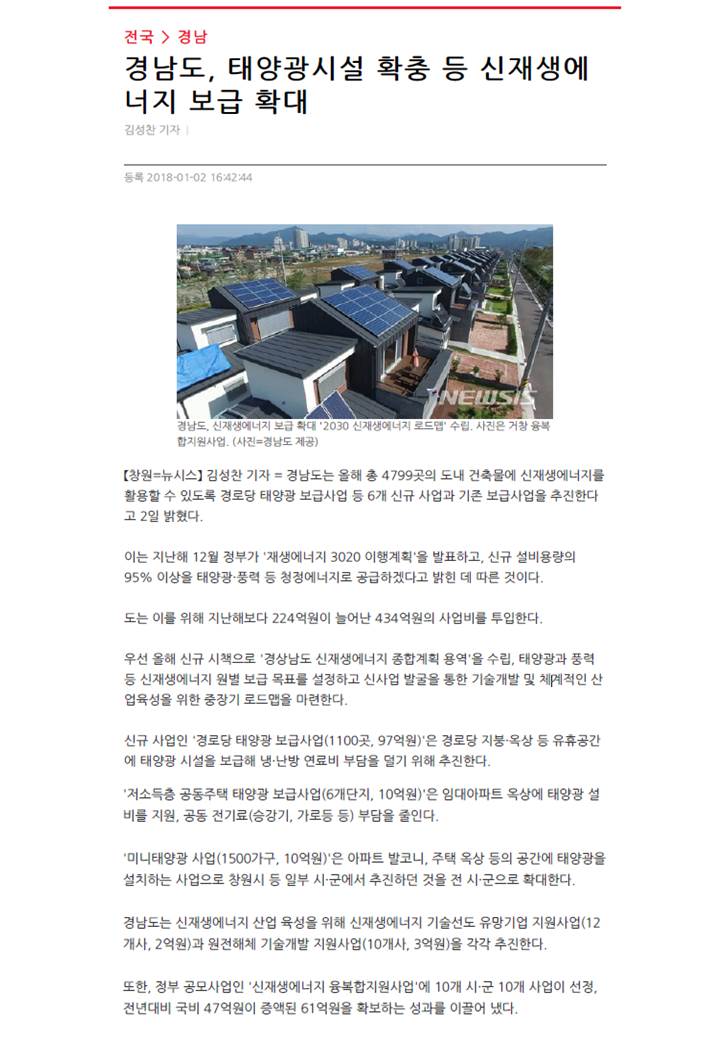 전국 > 경남

경남도, 태양광시설 확충 등 신재생에너지 보급 확대

김성찬 기자 |

등록 2018-01-02 16:42:44

NEWSIS

경남도, 신재생에너지 보급 확대 '2030 신재생에너지 로드맵' 수립. 사진은 거창 융복합지원사업. (사진=경남도 제공)

【창원=뉴시스】 김성찬 기자 = 경남도는 올해 총 4799곳의 도내 건축물에 신재생에너지를 활용할 수 있도록 경로당 태양광 보급사업 등 6개 신규 사업과 기존 보급사업을 추진한다고 2일 밝혔다.

이는 지난해 12월 정부가 '재생에너지 3020 이행계획'을 발표하고, 신규 설비용량의 95% 이상을 태양광·풍력 등 청정에너지로 공급하겠다고 밝힌 데 따른 것이다.

도는 이를 위해 지난해보다 224억원이 늘어난 434억원의 사업비를 투입한다.

우선 올해 신규 시책으로 '경상남도 신재생에너지 종합계획 용역'을 수립, 태양광과 풍력 등 신재생에너지 원별 보급 목표를 설정하고 신사업 발굴을 통한 기술개발 및 체계적인 산업육성을 위한 중장기 로드맵을 마련한다.

신규 사업인 '경로당 태양광 보급사업(1100곳, 97억원)'은 경로당 지붕·옥상 등 유휴공간에 태양광 시설을 보급해 냉·난방 연료비 부담을 덜기 위해 추진한다.

'저소득층 공동주택 태양광 보급사업(6개단지, 10억원)'은 임대아파트 옥상에 태양광 설비를 지원, 공동 전기료(승강기, 가로등 등) 부담을 줄인다.

'미니태양광 사업(1500가구, 10억원)'은 아파트 발코니, 주택 옥상 등의 공간에 태양광을 설치하는 사업으로 창원시 등 일부 시·군에서 추진하던 것을 전 시·군으로 확대한다.

경남도는 신재생에너지 산업 육성을 위해 신재생에너지 기술선도 유망기업 지원사업(12개사, 2억원)과 원전해체 기술개발 지원사업(10개사, 3억원)을 각각 추진한다.

또한, 정부 공모사업인 '신재생에너지 융복합지원사업'에 10개 시·군 10개 사업이 선정, 전년대비 국비 47억원이 증액된 61억원을 확보하는 성과를 이끌어 냈다.